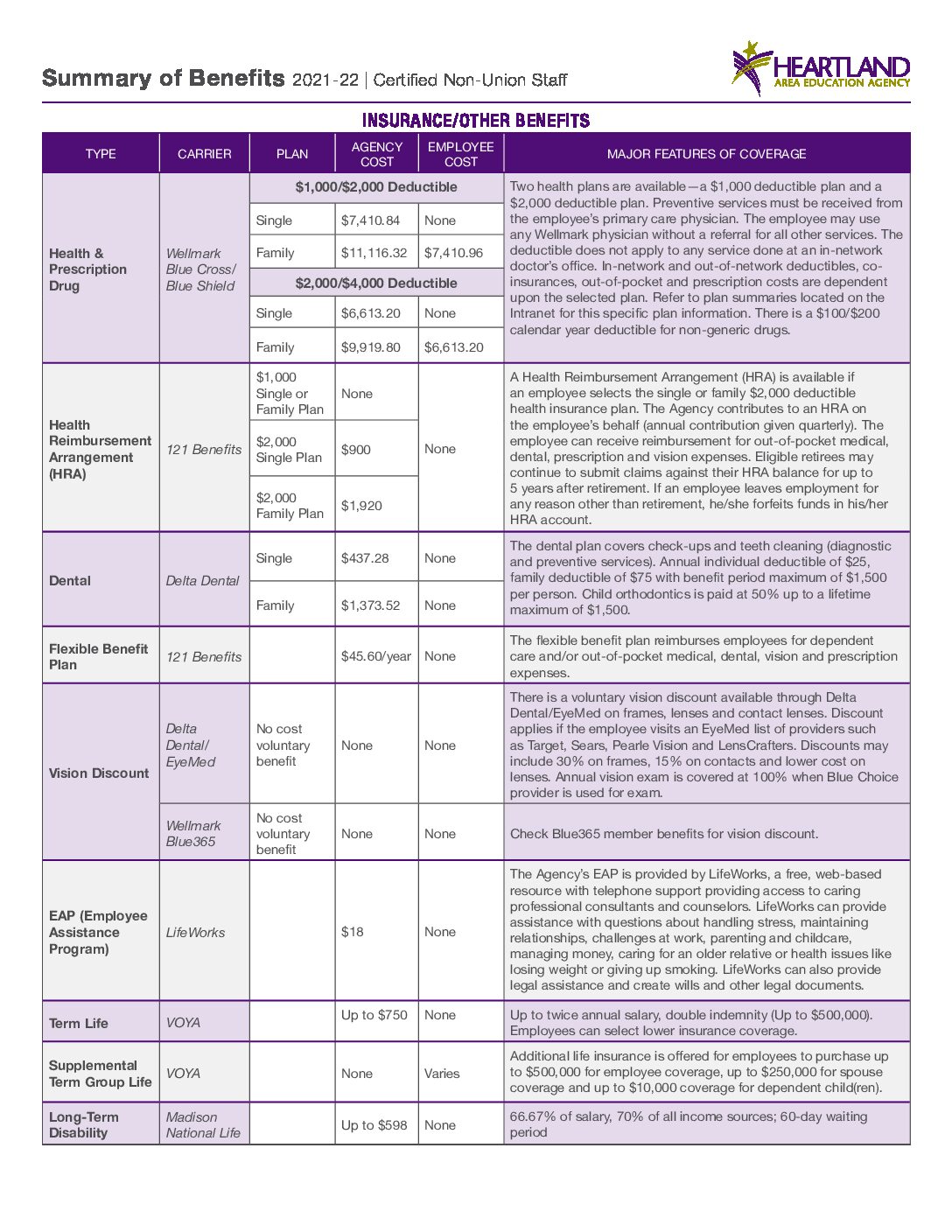 Summary of Benefits 2021-22 | Certified Non-Union Staff

HEARTLAND AREA EDUCATION AGENCY

INSURANCE/OTHER BENEFITS

| TYPE | CARRIER | PLAN | AGENCY COST | EMPLOYEE COST | MAJOR FEATURES OF COVERAGE |
|---|---|---|---|---|---|
| Health & Prescription Drug | Wellmark Blue Cross/ Blue Shield | $1,000/$2,000 Deductible | | | Two health plans are available—a $1,000 deductible plan and a $2,000 deductible plan. Preventive services must be received from the employee's primary care physician. The employee may use any Wellmark physician without a referral for all other services. The deductible does not apply to any service done at an in-network doctor's office. In-network and out-of-network deductibles, co-insurances, out-of-pocket and prescription costs are dependent upon the selected plan. Refer to plan summaries located on the Intranet for this specific plan information. There is a $100/$200 calendar year deductible for non-generic drugs. |
| | | Single | $7,410.84 | None | |
| | | Family | $11,116.32 | $7,410.96 | |
| | | $2,000/$4,000 Deductible | | | |
| | | Single | $6,613.20 | None | |
| | | Family | $9,919.80 | $6,613.20 | |
| Health Reimbursement Arrangement (HRA) | 121 Benefits | $1,000 Single or Family Plan | None | None | A Health Reimbursement Arrangement (HRA) is available if an employee selects the single or family $2,000 deductible health insurance plan. The Agency contributes to an HRA on the employee's behalf (annual contribution given quarterly). The employee can receive reimbursement for out-of-pocket medical, dental, prescription and vision expenses. Eligible retirees may continue to submit claims against their HRA balance for up to 5 years after retirement. If an employee leaves employment for any reason other than retirement, he/she forfeits funds in his/her HRA account. |
| | | $2,000 Single Plan | $900 | | |
| | | $2,000 Family Plan | $1,920 | | |
| Dental | Delta Dental | Single | $437.28 | None | The dental plan covers check-ups and teeth cleaning (diagnostic and preventive services). Annual individual deductible of $25, family deductible of $75 with benefit period maximum of $1,500 per person. Child orthodontics is paid at 50% up to a lifetime maximum of $1,500. |
| | | Family | $1,373.52 | None | |
| Flexible Benefit Plan | 121 Benefits | | $45.60/year | None | The flexible benefit plan reimburses employees for dependent care and/or out-of-pocket medical, dental, vision and prescription expenses. |
| Vision Discount | Delta Dental/ EyeMed | No cost voluntary benefit | None | None | There is a voluntary vision discount available through Delta Dental/EyeMed on frames, lenses and contact lenses. Discount applies if the employee visits an EyeMed list of providers such as Target, Sears, Pearle Vision and LensCrafters. Discounts may include 30% on frames, 15% on contacts and lower cost on lenses. Annual vision exam is covered at 100% when Blue Choice provider is used for exam. |
| | Wellmark Blue365 | No cost voluntary benefit | None | None | Check Blue365 member benefits for vision discount. |
| EAP (Employee Assistance Program) | LifeWorks | | $18 | None | The Agency's EAP is provided by LifeWorks, a free, web-based resource with telephone support providing access to caring professional consultants and counselors. LifeWorks can provide assistance with questions about handling stress, maintaining relationships, challenges at work, parenting and childcare, managing money, caring for an older relative or health issues like losing weight or giving up smoking. LifeWorks can also provide legal assistance and create wills and other legal documents. |
| Term Life | VOYA | | Up to $750 | None | Up to twice annual salary, double indemnity (Up to $500,000). Employees can select lower insurance coverage. |
| Supplemental Term Group Life | VOYA | | None | Varies | Additional life insurance is offered for employees to purchase up to $500,000 for employee coverage, up to $250,000 for spouse coverage and up to $10,000 coverage for dependent child(ren). |
| Long-Term Disability | Madison National Life | | Up to $598 | None | 66.67% of salary, 70% of all income sources; 60-day waiting period |